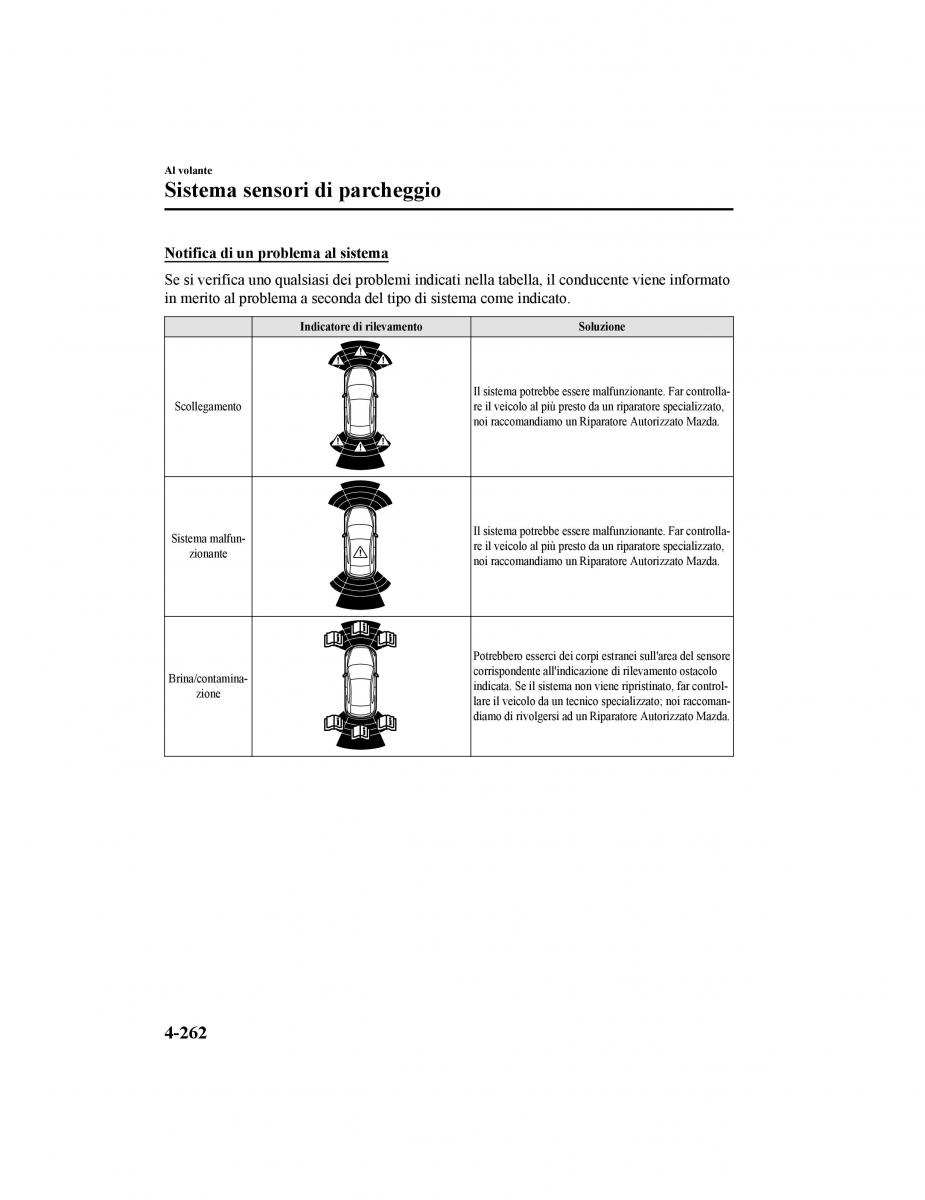 Al volante

Sistema sensori di parcheggio

Notifica di un problema al sistema

Se si verifica uno qualsiasi dei problemi indicati nella tabella, il conducente viene informato in merito al problema a seconda del tipo di sistema come indicato.

| | Indicatore di rilevamento | Soluzione |
|---|---|---|
| Scollegamento | | Il sistema potrebbe essere malfunzionante. Far controllare il veicolo al più presto da un riparatore specializzato, noi raccomandiamo un Riparatore Autorizzato Mazda. |
| Sistema malfunzionante | | Il sistema potrebbe essere malfunzionante. Far controllare il veicolo al più presto da un riparatore specializzato, noi raccomandiamo un Riparatore Autorizzato Mazda. |
| Brina/contaminazione | | Potrebbero esserci dei corpi estranei sull'area del sensore corrispondente all'indicazione di rilevamento ostacolo indicata. Se il sistema non viene ripristinato, far controllare il veicolo da un tecnico specializzato; noi raccomandiamo di rivolgersi ad un Riparatore Autorizzato Mazda. |

4-262